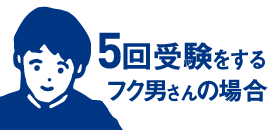 5回受験をする
フク男さんの場合